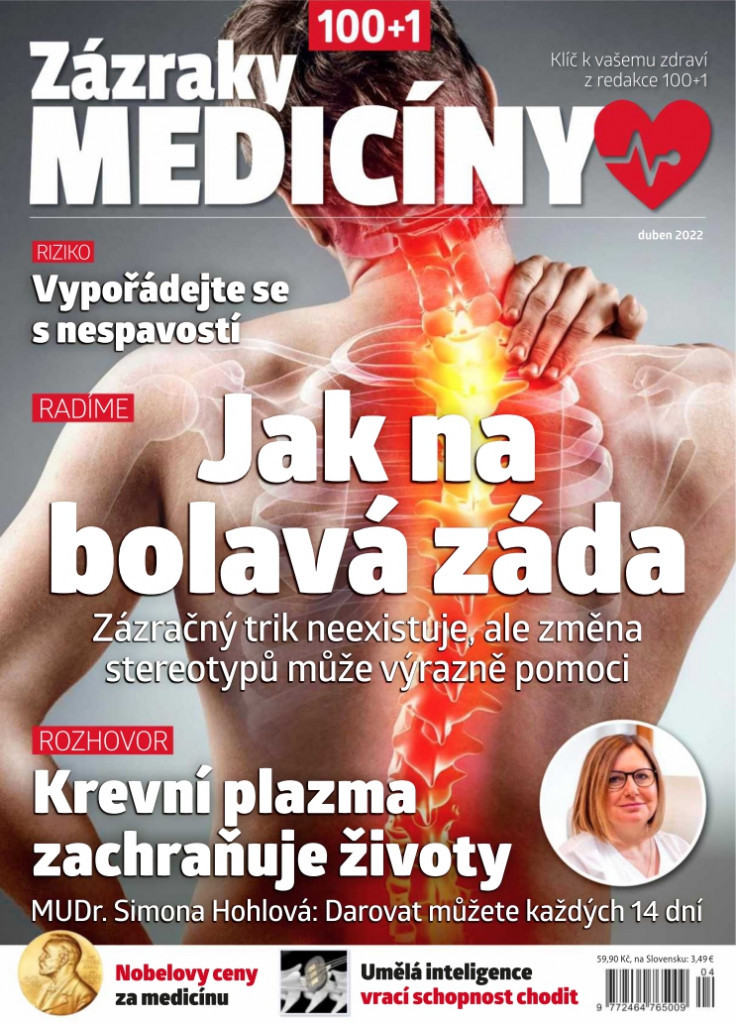 100+1

Zázraky MEDICÍNY

Klíč k vašemu zdraví z redakce 100+1

duben 2022

RIZIKO

Vypořádejte se s nespavostí

RADÍME

Jak na bolavá záda

Zázračný trik neexistuje, ale změna stereotypů může výrazně pomoci

ROZHOVOR

Krevní plazma zachraňuje životy

MUDr. Simona Hohlová: Darovat můžete každých 14 dní

Nobelovy ceny za medicínu

Umělá inteligence vrací schopnost chodit

59,90 Kč, na Slovensku: 3,49 €

04

9 772464 765009